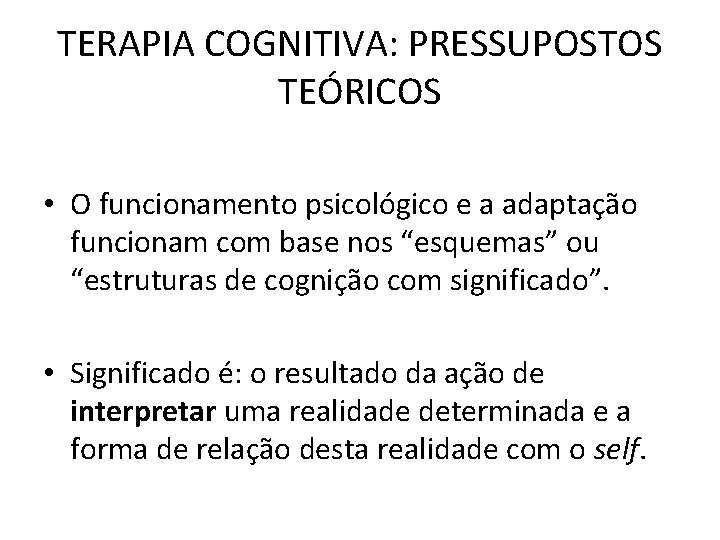 TERAPIA COGNITIVA: PRESSUPOSTOS TEÓRICOS

• O funcionamento psicológico e a adaptação funcionam com base nos “esquemas” ou “estruturas de cognição com significado”.

• Significado é: o resultado da ação de interpretar uma realidade determinada e a forma de relação desta realidade com o self.